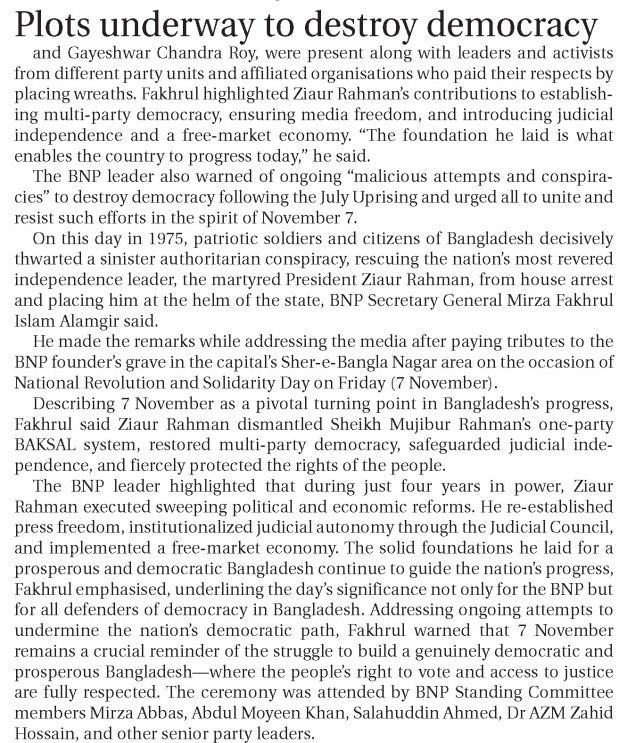 Plots underway to destroy democracy

and Gayeshwar Chandra Roy, were present along with leaders and activists from different party units and affiliated organisations who paid their respects by placing wreaths. Fakhrul highlighted Ziaur Rahman's contributions to establishing multi-party democracy, ensuring media freedom, and introducing judicial independence and a free-market economy. "The foundation he laid is what enables the country to progress today," he said.

The BNP leader also warned of ongoing "malicious attempts and conspiracies" to destroy democracy following the July Uprising and urged all to unite and resist such efforts in the spirit of November 7.

On this day in 1975, patriotic soldiers and citizens of Bangladesh decisively thwarted a sinister authoritarian conspiracy, rescuing the nation's most revered independence leader, the martyred President Ziaur Rahman, from house arrest and placing him at the helm of the state, BNP Secretary General Mirza Fakhrul Islam Alamgir said.

He made the remarks while addressing the media after paying tributes to the BNP founder's grave in the capital's Sher-e-Bangla Nagar area on the occasion of National Revolution and Solidarity Day on Friday (7 November).

Describing 7 November as a pivotal turning point in Bangladesh's progress, Fakhrul said Ziaur Rahman dismantled Sheikh Mujibur Rahman's one-party BAKSAL system, restored multi-party democracy, safeguarded judicial independence, and fiercely protected the rights of the people.

The BNP leader highlighted that during just four years in power, Ziaur Rahman executed sweeping political and economic reforms. He re-established press freedom, institutionalized judicial autonomy through the Judicial Council, and implemented a free-market economy. The solid foundations he laid for a prosperous and democratic Bangladesh continue to guide the nation's progress, Fakhrul emphasised, underlining the day's significance not only for the BNP but for all defenders of democracy in Bangladesh. Addressing ongoing attempts to undermine the nation's democratic path, Fakhrul warned that 7 November remains a crucial reminder of the struggle to build a genuinely democratic and prosperous Bangladesh—where the people's right to vote and access to justice are fully respected. The ceremony was attended by BNP Standing Committee members Mirza Abbas, Abdul Moyeen Khan, Salahuddin Ahmed, Dr AZM Zahid Hossain, and other senior party leaders.